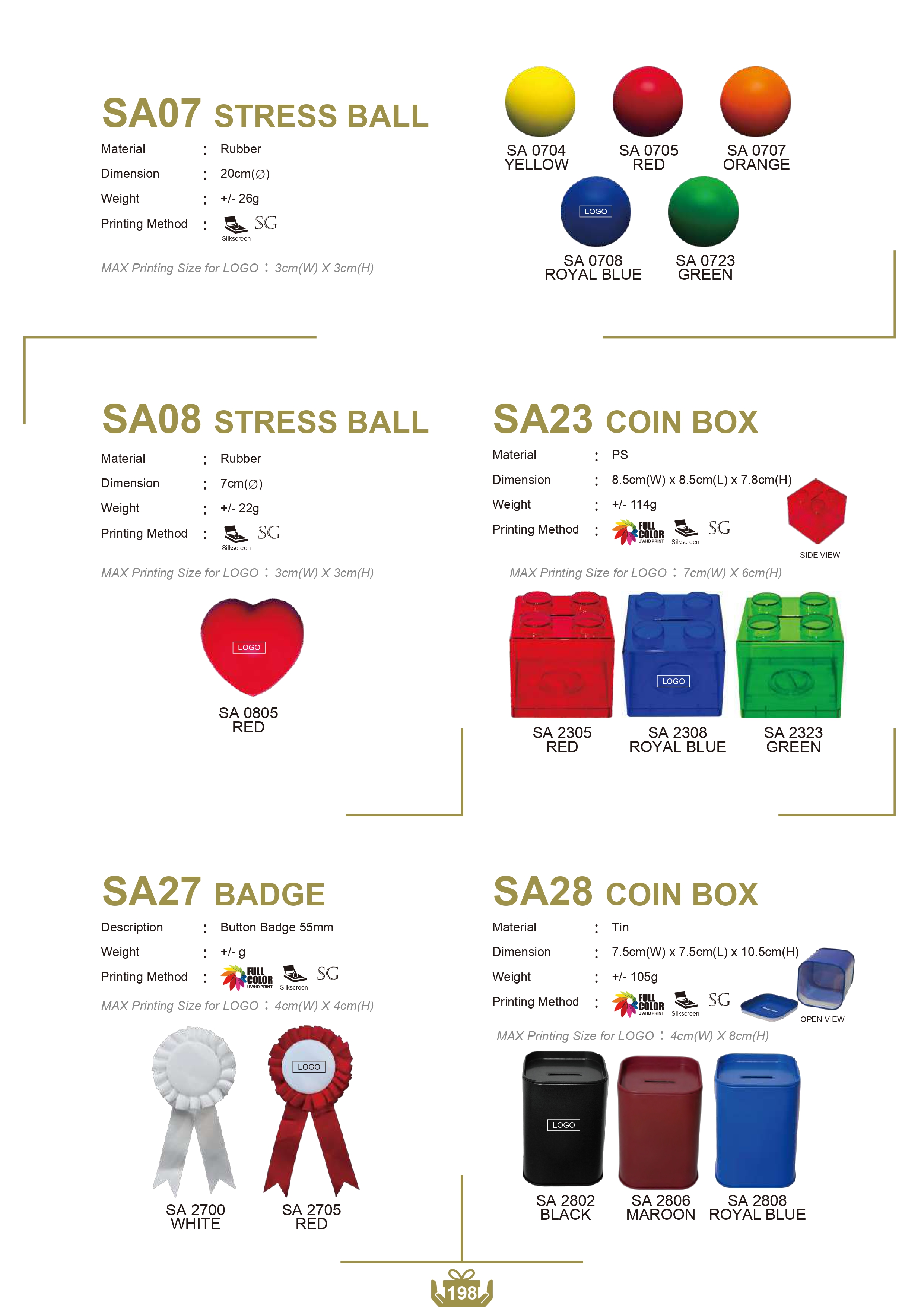 SA07 STRESS BALL

Material : Rubber
Dimension : 20cm(∅)
Weight : +/- 26g
Printing Method : Silkscreen SG

MAX Printing Size for LOGO : 3cm(W) X 3cm(H)

SA 0704 YELLOW
SA 0705 RED
SA 0707 ORANGE
LOGO
SA 0708 ROYAL BLUE
SA 0723 GREEN

SA08 STRESS BALL

Material : Rubber
Dimension : 7cm(∅)
Weight : +/- 22g
Printing Method : Silkscreen SG

MAX Printing Size for LOGO : 3cm(W) X 3cm(H)

LOGO
SA 0805 RED

SA23 COIN BOX

Material : PS
Dimension : 8.5cm(W) x 8.5cm(L) x 7.8cm(H)
Weight : +/- 114g
Printing Method : FULL COLOR UV/HD PRINT Silkscreen SG

SIDE VIEW

MAX Printing Size for LOGO : 7cm(W) X 6cm(H)

LOGO
SA 2305 RED
SA 2308 ROYAL BLUE
SA 2323 GREEN

SA27 BADGE

Description : Button Badge 55mm
Weight : +/- g
Printing Method : FULL COLOR UV/HD PRINT Silkscreen SG

MAX Printing Size for LOGO : 4cm(W) X 4cm(H)

LOGO
SA 2700 WHITE
SA 2705 RED

SA28 COIN BOX

Material : Tin
Dimension : 7.5cm(W) x 7.5cm(L) x 10.5cm(H)
Weight : +/- 105g
Printing Method : FULL COLOR UV/HD PRINT Silkscreen SG

OPEN VIEW

MAX Printing Size for LOGO : 4cm(W) X 8cm(H)

LOGO
SA 2802 BLACK
SA 2806 MAROON
SA 2808 ROYAL BLUE

198